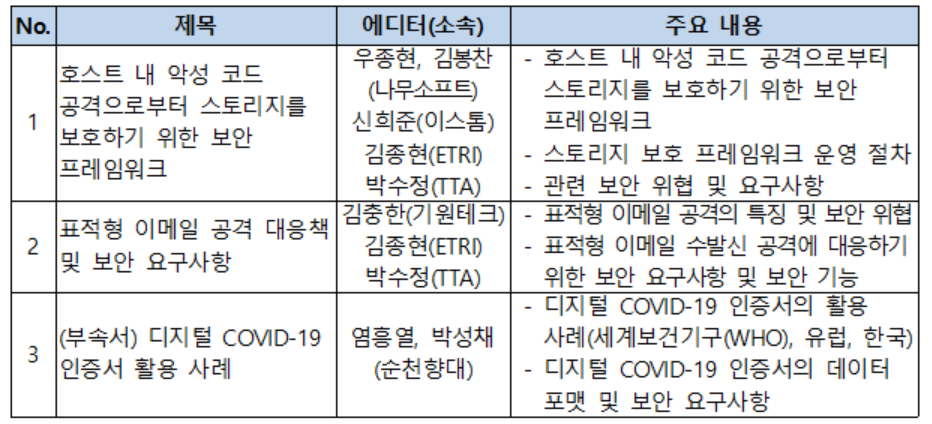 | No. | 제목 | 에디터(소속) | 주요 내용 |
|---|---|---|---|
| 1 | 호스트 내 악성 코드 공격으로부터 스토리지를 보호하기 위한 보안 프레임워크 | 우종현, 김봉찬 (나무소프트) 신희준(이스톰) 김종현(ETRI) 박수정(TTA) | - 호스트 내 악성 코드 공격으로부터 스토리지를 보호하기 위한 보안 프레임워크 - 스토리지 보호 프레임워크 운영 절차 - 관련 보안 위협 및 요구사항 |
| 2 | 표적형 이메일 공격 대응책 및 보안 요구사항 | 김충한(기원테크) 김종현(ETRI) 박수정(TTA) | - 표적형 이메일 공격의 특징 및 보안 위협 - 표적형 이메일 수발신 공격에 대응하기 위한 보안 요구사항 및 보안 기능 |
| 3 | (부속서) 디지털 COVID-19 인증서 활용 사례 | 염흥열, 박성채 (순천향대) | - 디지털 COVID-19 인증서의 활용 사례(세계보건기구(WHO), 유럽, 한국) - 디지털 COVID-19 인증서의 데이터 포맷 및 보안 요구사항 |